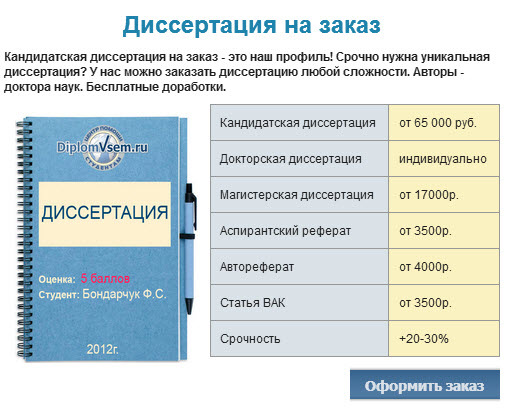 Диссертация на заказ

Кандидатская диссертация на заказ - это наш профиль! Срочно нужна уникальная диссертация? У нас можно заказать диссертацию любой сложности. Авторы - доктора наук. Бесплатные доработки.

ЦЕНТР ПОМОЩИ
DiplomVsem.ru
СТУДЕНТАМ

ДИССЕРТАЦИЯ

Оценка: 5 баллов
Студент: Бондарчук Ф.С.

2012г.

| Кандидатская диссертация | от 65 000 руб. |
|---|---|
| Докторская диссертация | индивидуально |
| Магистерская диссертация | от 17000р. |
| Аспирантский реферат | от 3500р. |
| Автореферат | от 4000р. |
| Статья ВАК | от 3500р. |
| Срочность | +20-30% |

Оформить заказ